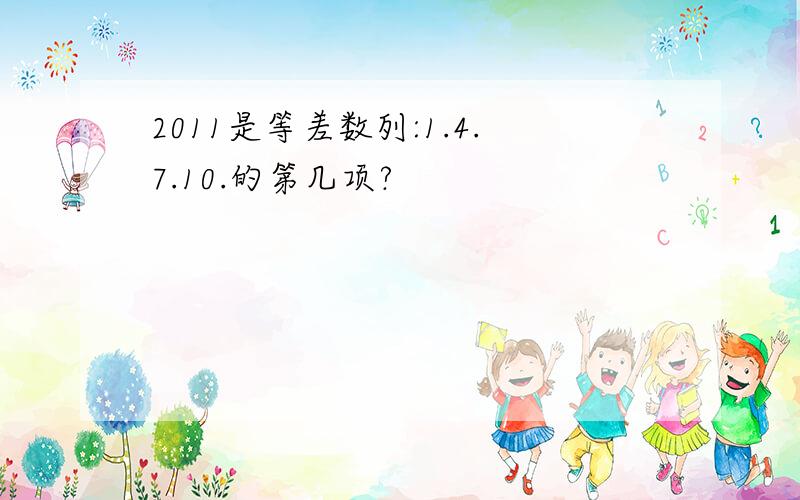 2011是等差数列:1.4.7.10.的第几项?

1
2
?
B
+
C
1